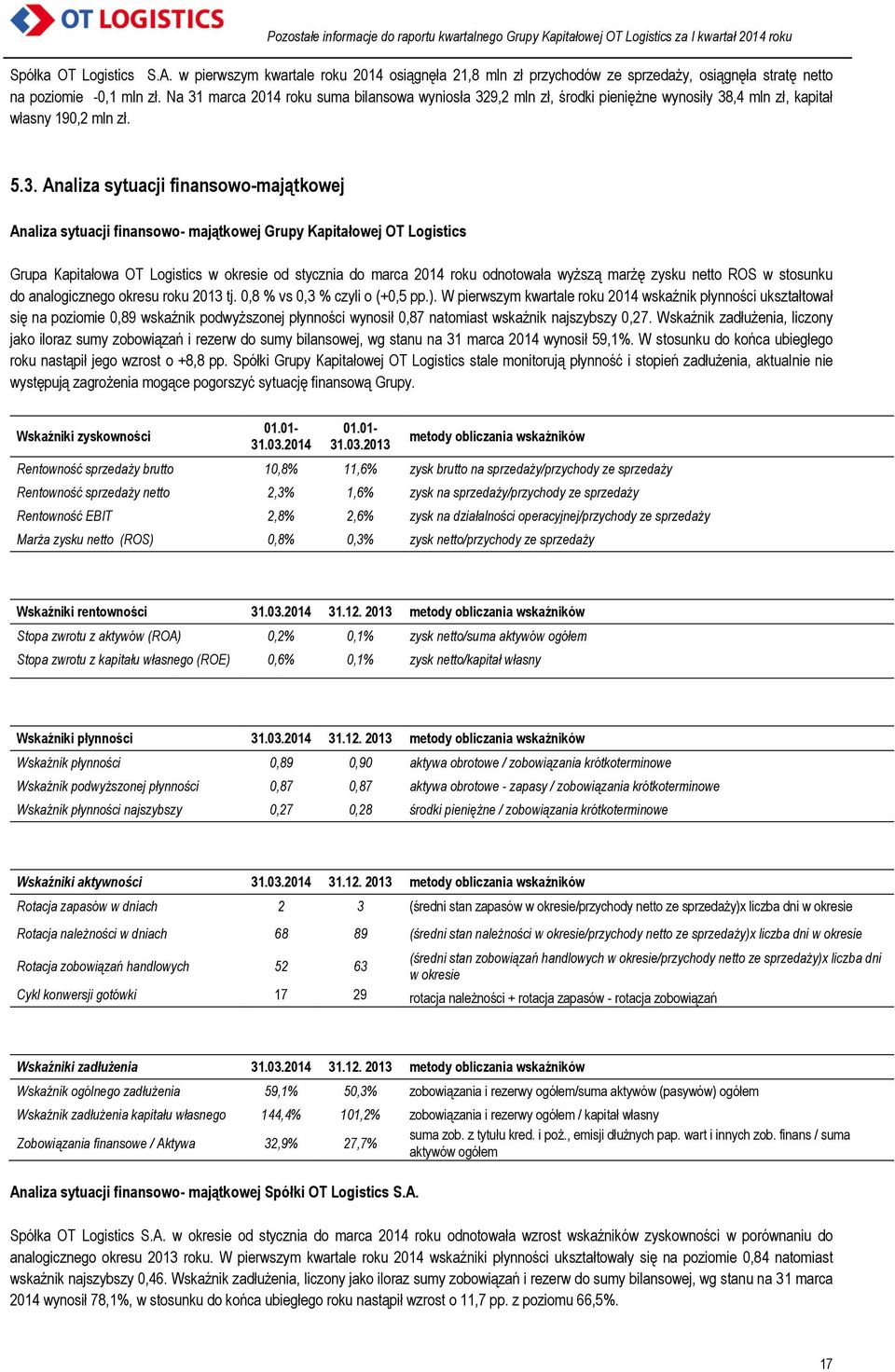 OT LOGISTICS

Pozostałe informacje do raportu kwartalnego Grupy Kapitałowej OT Logistics za I kwartał 2014 roku

Spółka OT Logistics S.A. w pierwszym kwartale roku 2014 osiągnęła 21,8 mln zł przychodów ze sprzedaży, osiągnęła stratę netto na poziomie -0,1 mln zł. Na 31 marca 2014 roku suma bilansowa wyniosła 329,2 mln zł, środki pieniężne wynosiły 38,4 mln zł, kapitał własny 190,2 mln zł.

5.3. Analiza sytuacji finansowo-majątkowej

Analiza sytuacji finansowo- majątkowej Grupy Kapitałowej OT Logistics

Grupa Kapitałowa OT Logistics w okresie od stycznia do marca 2014 roku odnotowała wyższą marżę zysku netto ROS w stosunku do analogicznego okresu roku 2013 tj. 0,8 % vs 0,3 % czyli o (+0,5 pp.). W pierwszym kwartale roku 2014 wskaźnik płynności ukształtował się na poziomie 0,89 wskaźnik podwyższonej płynności wynosił 0,87 natomiast wskaźnik najszybszy 0,27. Wskaźnik zadłużenia, liczony jako iloraz sumy zobowiązań i rezerw do sumy bilansowej, wg stanu na 31 marca 2014 wynosił 59,1%. W stosunku do końca ubiegłego roku nastąpił jego wzrost o +8,8 pp. Spółki Grupy Kapitałowej OT Logistics stale monitorują płynność i stopień zadłużenia, aktualnie nie występują zagrożenia mogące pogorszyć sytuację finansową Grupy.

| Wskaźniki zyskowności | 01.01-31.03.2014 | 01.01-31.03.2013 | metody obliczania wskaźników |
|---|---|---|---|
| Rentowność sprzedaży brutto | 10,8% | 11,6% | zysk brutto na sprzedaży/przychody ze sprzedaży |
| Rentowność sprzedaży netto | 2,3% | 1,6% | zysk na sprzedaży/przychody ze sprzedaży |
| Rentowność EBIT | 2,8% | 2,6% | zysk na działalności operacyjnej/przychody ze sprzedaży |
| Marża zysku netto (ROS) | 0,8% | 0,3% | zysk netto/przychody ze sprzedaży |

| Wskaźniki rentowności | 31.03.2014 | 31.12. 2013 | metody obliczania wskaźników |
|---|---|---|---|
| Stopa zwrotu z aktywów (ROA) | 0,2% | 0,1% | zysk netto/suma aktywów ogółem |
| Stopa zwrotu z kapitału własnego (ROE) | 0,6% | 0,1% | zysk netto/kapitał własny |

| Wskaźniki płynności | 31.03.2014 | 31.12. 2013 | metody obliczania wskaźników |
|---|---|---|---|
| Wskaźnik płynności | 0,89 | 0,90 | aktywa obrotowe / zobowiązania krótkoterminowe |
| Wskaźnik podwyższonej płynności | 0,87 | 0,87 | aktywa obrotowe - zapasy / zobowiązania krótkoterminowe |
| Wskaźnik płynności najszybszy | 0,27 | 0,28 | środki pieniężne / zobowiązania krótkoterminowe |

| Wskaźniki aktywności | 31.03.2014 | 31.12. 2013 | metody obliczania wskaźników |
|---|---|---|---|
| Rotacja zapasów w dniach | 2 | 3 | (średni stan zapasów w okresie/przychody netto ze sprzedaży)x liczba dni w okresie |
| Rotacja należności w dniach | 68 | 89 | (średni stan należności w okresie/przychody netto ze sprzedaży)x liczba dni w okresie |
| Rotacja zobowiązań handlowych | 52 | 63 | (średni stan zobowiązań handlowych w okresie/przychody netto ze sprzedaży)x liczba dni w okresie |
| Cykl konwersji gotówki | 17 | 29 | rotacja należności + rotacja zapasów - rotacja zobowiązań |

| Wskaźniki zadłużenia | 31.03.2014 | 31.12. 2013 | metody obliczania wskaźników |
|---|---|---|---|
| Wskaźnik ogólnego zadłużenia | 59,1% | 50,3% | zobowiązania i rezerwy ogółem/suma aktywów (pasywów) ogółem |
| Wskaźnik zadłużenia kapitału własnego | 144,4% | 101,2% | zobowiązania i rezerwy ogółem / kapitał własny |
| Zobowiązania finansowe / Aktywa | 32,9% | 27,7% | suma zob. z tytułu kred. i poż., emisji dłużnych pap. wart i innych zob. finans / suma aktywów ogółem |

Analiza sytuacji finansowo- majątkowej Spółki OT Logistics S.A.

Spółka OT Logistics S.A. w okresie od stycznia do marca 2014 roku odnotowała wzrost wskaźników zyskowności w porównaniu do analogicznego okresu 2013 roku. W pierwszym kwartale roku 2014 wskaźniki płynności ukształtowały się na poziomie 0,84 natomiast wskaźnik najszybszy 0,46. Wskaźnik zadłużenia, liczony jako iloraz sumy zobowiązań i rezerw do sumy bilansowej, wg stanu na 31 marca 2014 wynosił 78,1%, w stosunku do końca ubiegłego roku nastąpił wzrost o 11,7 pp. z poziomu 66,5%.

17